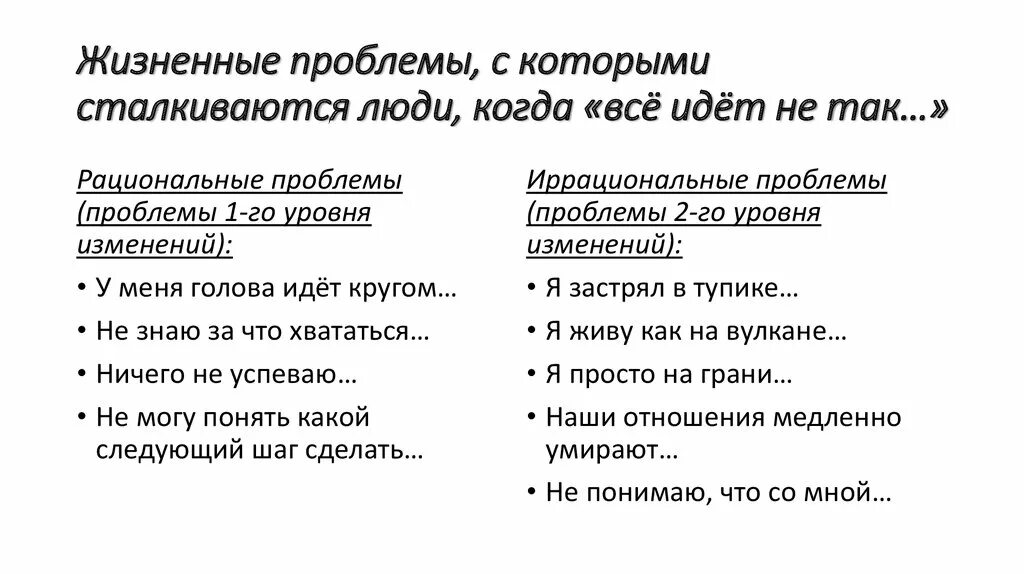 Жизненные проблемы, с которыми сталкиваются люди, когда «всё идёт не так…»

Рациональные проблемы (проблемы 1-го уровня изменений):

• У меня голова идёт кругом…
• Не знаю за что хвататься…
• Ничего не успеваю…
• Не могу понять какой следующий шаг сделать…

Иррациональные проблемы (проблемы 2-го уровня изменений):

• Я застрял в тупике…
• Я живу как на вулкане…
• Я просто на грани…
• Наши отношения медленно умирают…
• Не понимаю, что со мной…